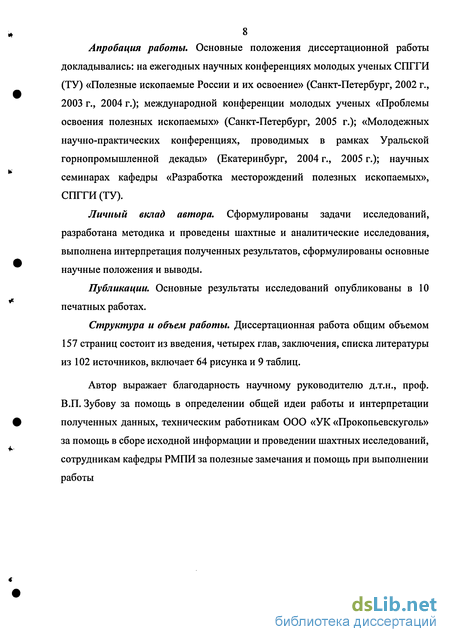 8

Апробация работы. Основные положения диссертационной работы докладывались: на ежегодных научных конференциях молодых ученых СПГГИ (ТУ) «Полезные ископаемые России и их освоение» (Санкт-Петербург, 2002 г., 2003 г., 2004 г.); международной конференции молодых ученых «Проблемы освоения полезных ископаемых» (Санкт-Петербург, 2005 г.); «Молодежных научно-практических конференциях, проводимых в рамках Уральской горнопромышленной декады» (Екатеринбург, 2004 г., 2005 г.); научных семинарах кафедры «Разработка месторождений полезных ископаемых», СПГГИ (ТУ).

Личный вклад автора. Сформулированы задачи исследований, разработана методика и проведены шахтные и аналитические исследования, выполнена интерпретация полученных результатов, сформулированы основные научные положения и выводы.

Публикации. Основные результаты исследований опубликованы в 10 печатных работах.

Структура и объем работы. Диссертационная работа общим объемом 157 страниц состоит из введения, четырех глав, заключения, списка литературы из 102 источников, включает 64 рисунка и 9 таблиц.

Автор выражает благодарность научному руководителю д.т.н., проф. В.П. Зубову за помощь в определении общей идеи работы и интерпретации полученных данных, техническим работникам ООО «УК «Прокопьевскуголь» за помощь в сборе исходной информации и проведении шахтных исследований, сотрудникам кафедры РМПИ за полезные замечания и помощь при выполнении работы

dsLib.net
библиотека диссертаций